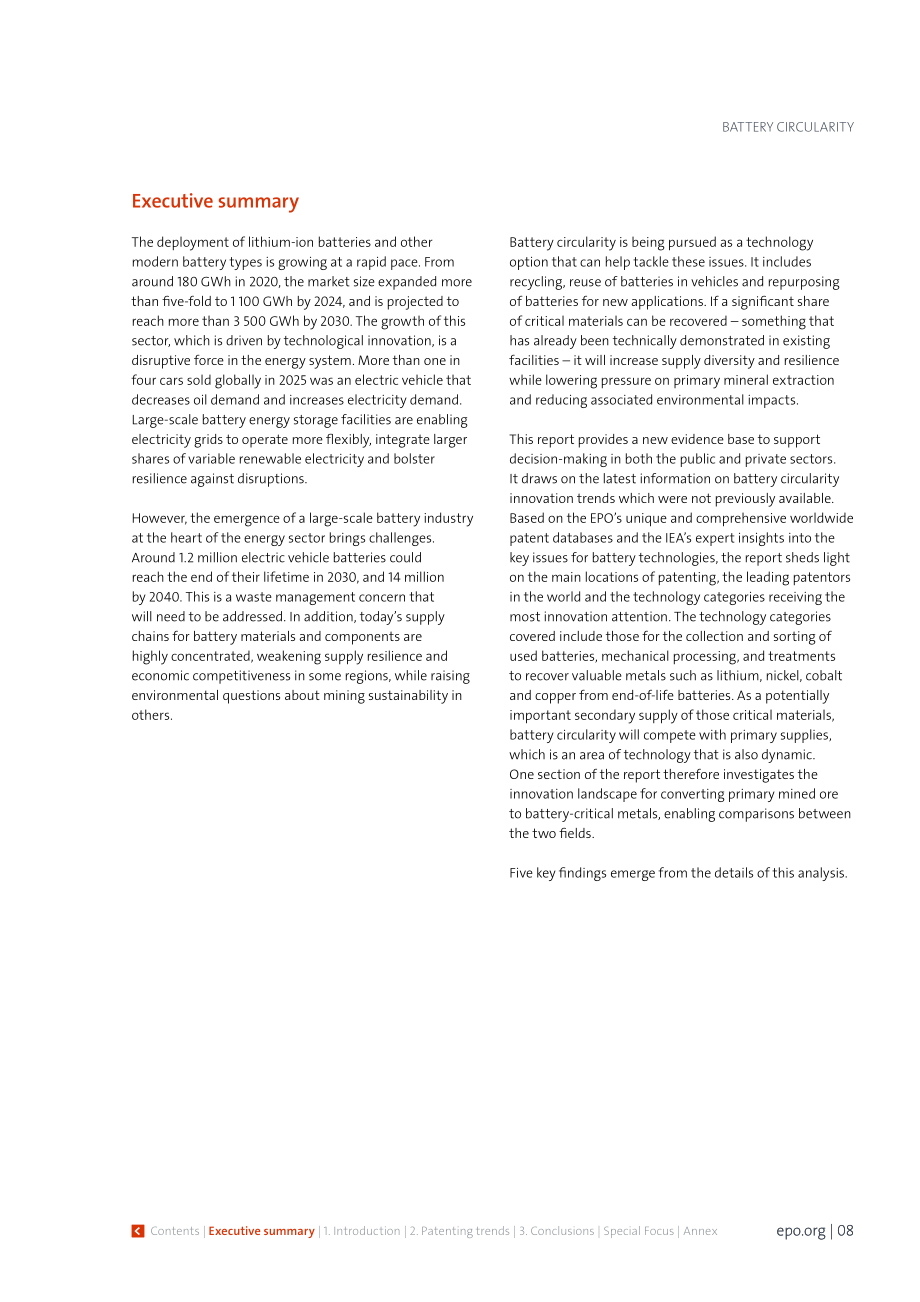 BATTERY CIRCULARITY

Executive summary

The deployment of lithium-ion batteries and other modern battery types is growing at a rapid pace. From around 180 GWh in 2020, the market size expanded more than five-fold to 1 100 GWh by 2024, and is projected to reach more than 3 500 GWh by 2030. The growth of this sector, which is driven by technological innovation, is a disruptive force in the energy system. More than one in four cars sold globally in 2025 was an electric vehicle that decreases oil demand and increases electricity demand. Large-scale battery energy storage facilities are enabling electricity grids to operate more flexibly, integrate larger shares of variable renewable electricity and bolster resilience against disruptions.

However, the emergence of a large-scale battery industry at the heart of the energy sector brings challenges. Around 1.2 million electric vehicle batteries could reach the end of their lifetime in 2030, and 14 million by 2040. This is a waste management concern that will need to be addressed. In addition, today's supply chains for battery materials and components are highly concentrated, weakening supply resilience and economic competitiveness in some regions, while raising environmental questions about mining sustainability in others.

Battery circularity is being pursued as a technology option that can help tackle these issues. It includes recycling, reuse of batteries in vehicles and repurposing of batteries for new applications. If a significant share of critical materials can be recovered – something that has already been technically demonstrated in existing facilities – it will increase supply diversity and resilience while lowering pressure on primary mineral extraction and reducing associated environmental impacts.

This report provides a new evidence base to support decision-making in both the public and private sectors. It draws on the latest information on battery circularity innovation trends which were not previously available. Based on the EPO's unique and comprehensive worldwide patent databases and the IEA's expert insights into the key issues for battery technologies, the report sheds light on the main locations of patenting, the leading patentors in the world and the technology categories receiving the most innovation attention. The technology categories covered include those for the collection and sorting of used batteries, mechanical processing, and treatments to recover valuable metals such as lithium, nickel, cobalt and copper from end-of-life batteries. As a potentially important secondary supply of those critical materials, battery circularity will compete with primary supplies, which is an area of technology that is also dynamic. One section of the report therefore investigates the innovation landscape for converting primary mined ore to battery-critical metals, enabling comparisons between the two fields.

Five key findings emerge from the details of this analysis.

Contents | Executive summary | 1. Introduction | 2. Patenting trends | 3. Conclusions | Special Focus | Annex

epo.org | 08